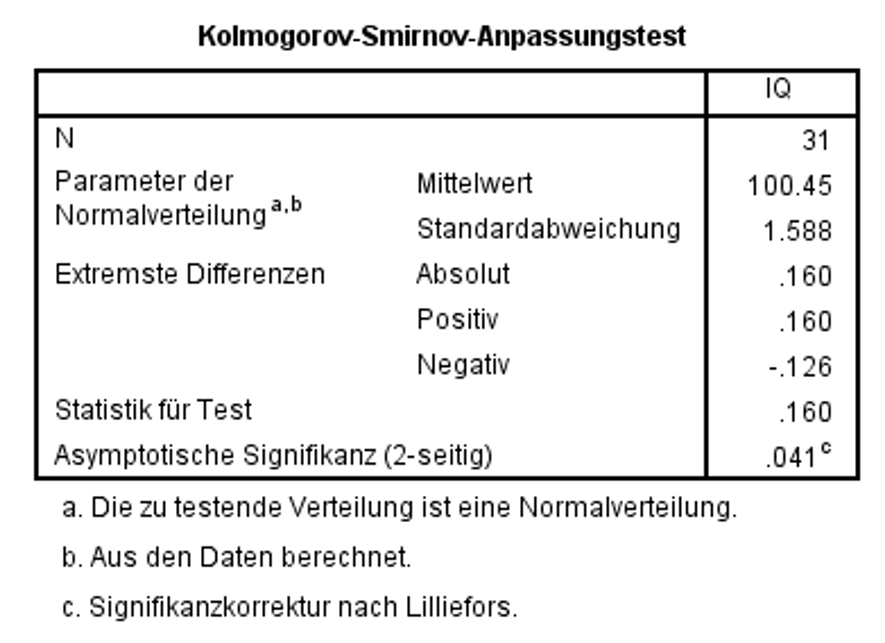 Kolmogorov-Smirnov-Anpassungstest

| | | IQ |
|---|---|---|
| N | | 31 |
| Parameter der Normalverteilung$^{a,b}$ | Mittelwert | 100.45 |
| | Standardabweichung | 1.588 |
| Extremste Differenzen | Absolut | .160 |
| | Positiv | .160 |
| | Negativ | -.126 |
| Statistik für Test | | .160 |
| Asymptotische Signifikanz (2-seitig) | | .041$^{c}$ |

a. Die zu testende Verteilung ist eine Normalverteilung.

b. Aus den Daten berechnet.

c. Signifikanzkorrektur nach Lilliefors.